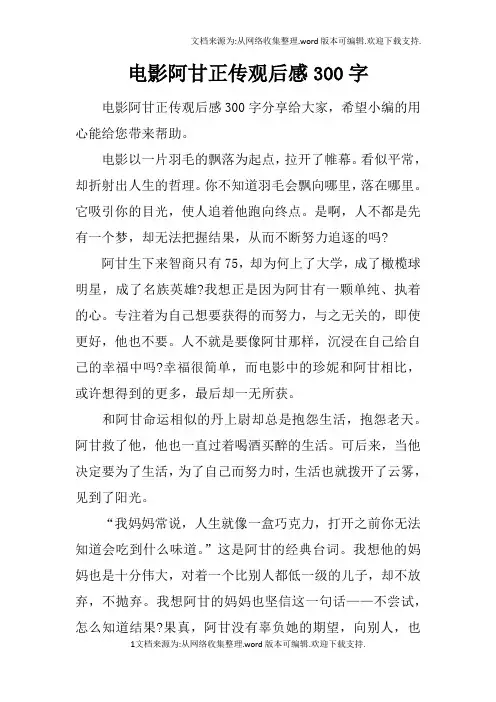 文档来源为:从网络收集整理.word版本可编辑.欢迎下载支持.

电影阿甘正传观后感300字

电影阿甘正传观后感300字分享给大家，希望小编的用心能给您带来帮助。

电影以一片羽毛的飘落为起点，拉开了帷幕。看似平常，却折射出人生的哲理。你不知道羽毛会飘向哪里，落在哪里。它吸引你的目光，使人追着他跑向终点。是啊，人不都是先有一个梦，却无法把握结果，从而不断努力追逐的吗?

阿甘生下来智商只有75，却为何上了大学，成了橄榄球明星，成了名族英雄?我想正是因为阿甘有一颗单纯、执着的心。专注着为自己想要获得的而努力，与之无关的，即使更好，他也不要。人不就是要像阿甘那样，沉浸在自己给自己的幸福中吗?幸福很简单，而电影中的珍妮和阿甘相比，或许想得到的更多，最后却一无所获。

和阿甘命运相似的丹上尉却总是抱怨生活，抱怨老天。阿甘救了他，他也一直过着喝酒买醉的生活。可后来，当他决定要为了生活，为了自己而努力时，生活也就拨开了云雾，见到了阳光。

“我妈妈常说，人生就像一盒巧克力，打开之前你无法知道会吃到什么味道。”这是阿甘的经典台词。我想他的妈妈也是十分伟大，对着一个比别人都低一级的儿子，却不放弃，不抛弃。我想阿甘的妈妈也坚信这一句话——不尝试，怎么知道结果?果真，阿甘没有辜负她的期望，向别人，也

1文档来源为:从网络收集整理.word版本可编辑.欢迎下载支持.